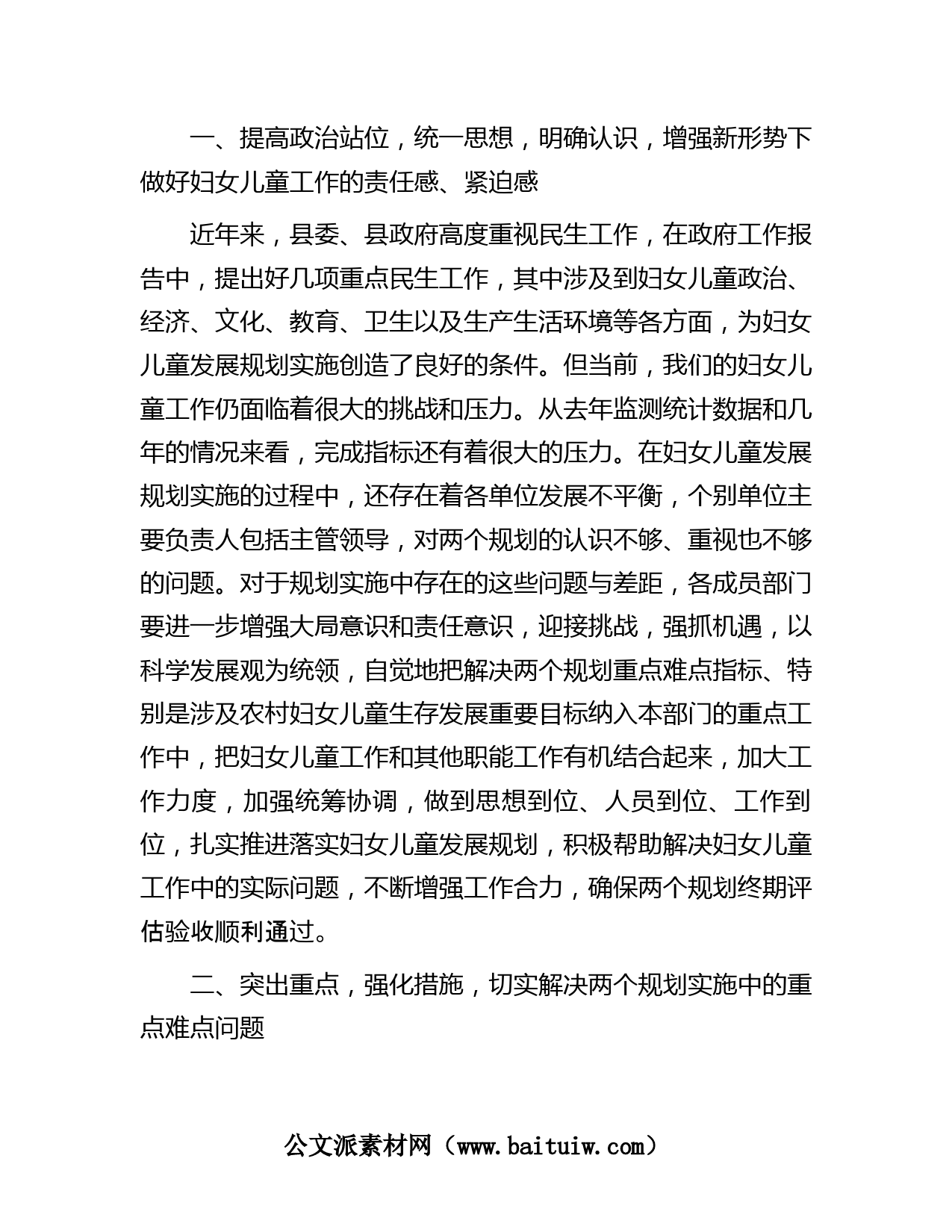 一、提高政治站位，统一思想，明确认识，增强新形势下做好妇女儿童工作的责任感、紧迫感

近年来，县委、县政府高度重视民生工作，在政府工作报告中，提出好几项重点民生工作，其中涉及到妇女儿童政治、经济、文化、教育、卫生以及生产生活环境等各方面，为妇女儿童发展规划实施创造了良好的条件。但当前，我们的妇女儿童工作仍面临着很大的挑战和压力。从去年监测统计数据和几年的情况来看，完成指标还有着很大的压力。在妇女儿童发展规划实施的过程中，还存在着各单位发展不平衡，个别单位主要负责人包括主管领导，对两个规划的认识不够、重视也不够的问题。对于规划实施中存在的这些问题与差距，各成员部门要进一步增强大局意识和责任意识，迎接挑战，强抓机遇，以科学发展观为统领，自觉地把解决两个规划重点难点指标、特别是涉及农村妇女儿童生存发展重要目标纳入本部门的重点工作中，把妇女儿童工作和其他职能工作有机结合起来，加大工作力度，加强统筹协调，做到思想到位、人员到位、工作到位，扎实推进落实妇女儿童发展规划，积极帮助解决妇女儿童工作中的实际问题，不断增强工作合力，确保两个规划终期评估验收顺利通过。

二、突出重点，强化措施，切实解决两个规划实施中的重点难点问题

公文派素材网（www.baituiw.com）